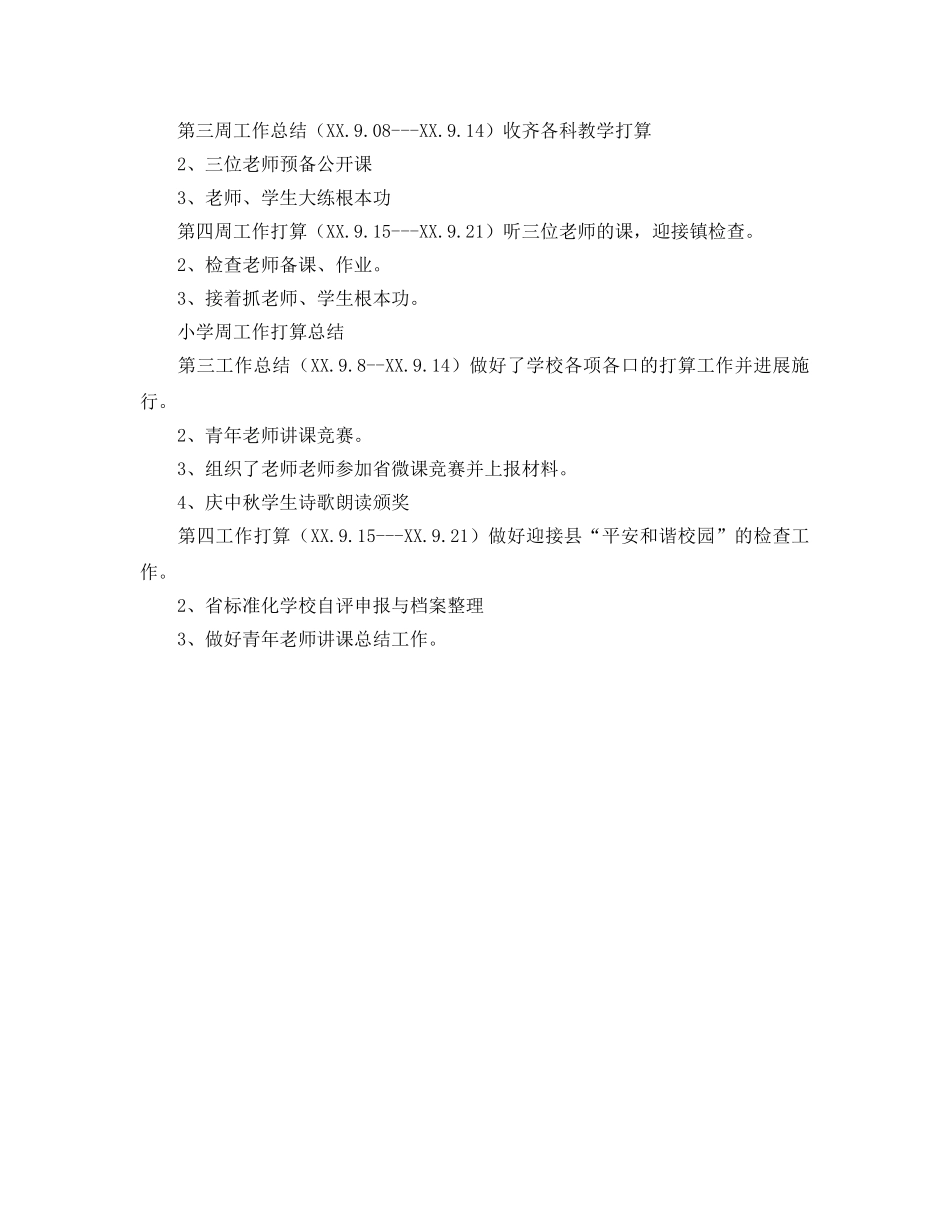 第三周工作总结（XX.9.08---XX.9.14）收齐各科教学打算

2、三位老师预备公开课

3、老师、学生大练根本功

第四周工作打算（XX.9.15---XX.9.21）听三位老师的课，迎接镇检查。

2、检查老师备课、作业。

3、接着抓老师、学生根本功。

小学周工作打算总结

第三工作总结（XX.9.8--XX.9.14）做好了学校各项各口的打算工作并进展施行。

2、青年老师讲课竞赛。

3、组织了老师老师参加省微课竞赛并上报材料。

4、庆中秋学生诗歌朗读颁奖

第四工作打算（XX.9.15---XX.9.21）做好迎接县“平安和谐校园”的检查工作。

2、省标准化学校自评申报与档案整理

3、做好青年老师讲课总结工作。